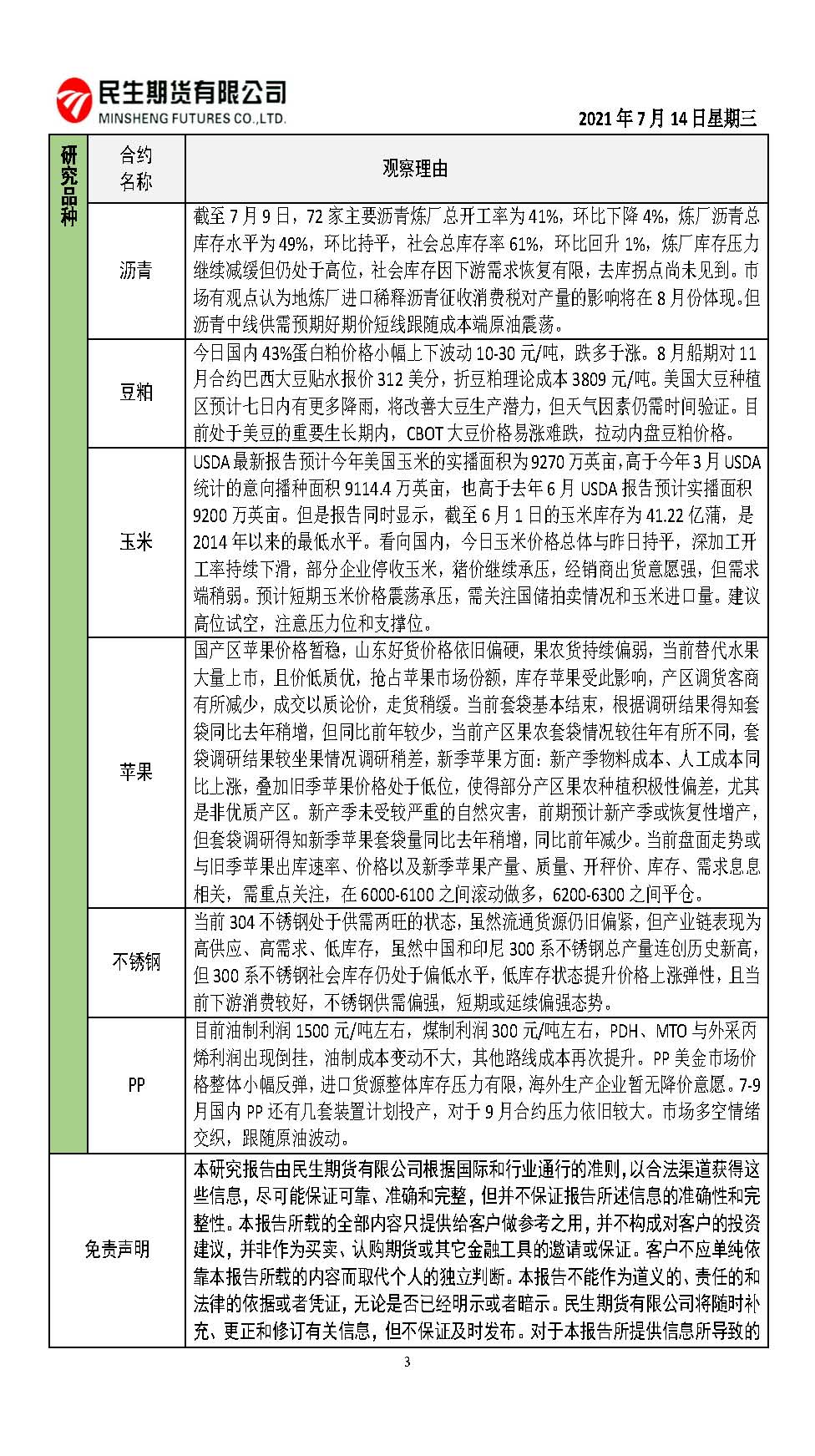 民生期货有限公司
MINSHENG FUTURES CO.,LTD.

2021年7月14日星期三

| 研究品种 | 合约名称 | 观察理由 |
|---|---|---|
| | 沥青 | 截至7月9日，72家主要沥青炼厂总开工率为41%，环比下降4%，炼厂沥青总库存水平为49%，环比持平，社会总库存率61%，环比回升1%，炼厂库存压力继续减缓但仍处于高位，社会库存因下游需求恢复有限，去库拐点尚未见到。市场有观点认为地炼厂进口稀释沥青征收消费税对产量的影响将在8月份体现。但沥青中线供需预期好期价短线跟随成本端原油震荡。 |
| | 豆粕 | 今日国内43%蛋白粕价格小幅上下波动10-30元/吨，跌多于涨。8月船期对11月合约巴西大豆贴水报价312美分，折豆粕理论成本3809元/吨。美国大豆种植区预计七日内有更多降雨，将改善大豆生产潜力，但天气因素仍需时间验证。目前处于美豆的重要生长期内，CBOT大豆价格易涨难跌，拉动内盘豆粕价格。 |
| | 玉米 | USDA最新报告预计今年美国玉米的实播面积为9270万英亩，高于今年3月USDA统计的意向播种面积9114.4万英亩，也高于去年6月USDA报告预计实播面积9200万英亩。但是报告同时显示，截至6月1日的玉米库存为41.22亿蒲，是2014年以来的最低水平。看向国内，今日玉米价格总体与昨日持平，深加工开工率持续下滑，部分企业停收玉米，猪价继续承压，经销商出货意愿强，但需求端稍弱。预计短期玉米价格震荡承压，需关注国储拍卖情况和玉米进口量。建议高位试空，注意压力位和支撑位。 |
| | 苹果 | 国产区苹果价格暂稳，山东好货价格依旧偏硬，果农货持续偏弱，当前替代水果大量上市，且价低质优，抢占苹果市场份额，库存苹果受此影响，产区调货客商有所减少，成交以质论价，走货稍缓。当前套袋基本结束，根据调研结果得知套袋同比去年稍增，但同比前年较少，当前产区果农套袋情况较往年有所不同，套袋调研结果较坐果情况调研稍差，新季苹果方面：新产季物料成本、人工成本同比上涨，叠加旧季苹果价格处于低位，使得部分产区果农种植积极性偏差，尤其是非优质产区。新产季未受较严重的自然灾害，前期预计新产季或恢复性增产，但套袋调研得知新季苹果套袋量同比去年稍增，同比前年减少。当前盘面走势或与旧季苹果出库速率、价格以及新季苹果产量、质量、开秤价、库存、需求息息相关，需重点关注，在6000-6100之间滚动做多，6200-6300之间平仓。 |
| | 不锈钢 | 当前304不锈钢处于供需两旺的状态，虽然流通货源仍旧偏紧，但产业链表现为高供应、高需求、低库存，虽然中国和印尼300系不锈钢总产量连创历史新高，但300系不锈钢社会库存仍处于偏低水平，低库存状态提升价格上涨弹性，且当前下游消费较好，不锈钢供需偏强，短期或延续偏强态势。 |
| | PP | 目前油制利润1500元/吨左右，煤制利润300元/吨左右，PDH、MTO与外采丙烯利润出现倒挂，油制成本变动不大，其他路线成本再次提升。PP美金市场价格整体小幅反弹，进口货源整体库存压力有限，海外生产企业暂无降价意愿。7-9月国内PP还有几套装置计划投产，对于9月合约压力依旧较大。市场多空情绪交织，跟随原油波动。 |
| 免责声明 | | 本研究报告由民生期货有限公司根据国际和行业通行的准则，以合法渠道获得这些信息，尽可能保证可靠、准确和完整，但并不保证报告所述信息的准确性和完整性。本报告所载的全部内容只提供给客户做参考之用，并不构成对客户的投资建议，并非作为买卖、认购期货或其它金融工具的邀请或保证。客户不应单纯依靠本报告所载的内容而取代个人的独立判断。本报告不能作为道义的、责任的和法律的依据或者凭证，无论是否已经明示或者暗示。民生期货有限公司将随时补充、更正和修订有关信息，但不保证及时发布。对于本报告所提供信息所导致的 |

3